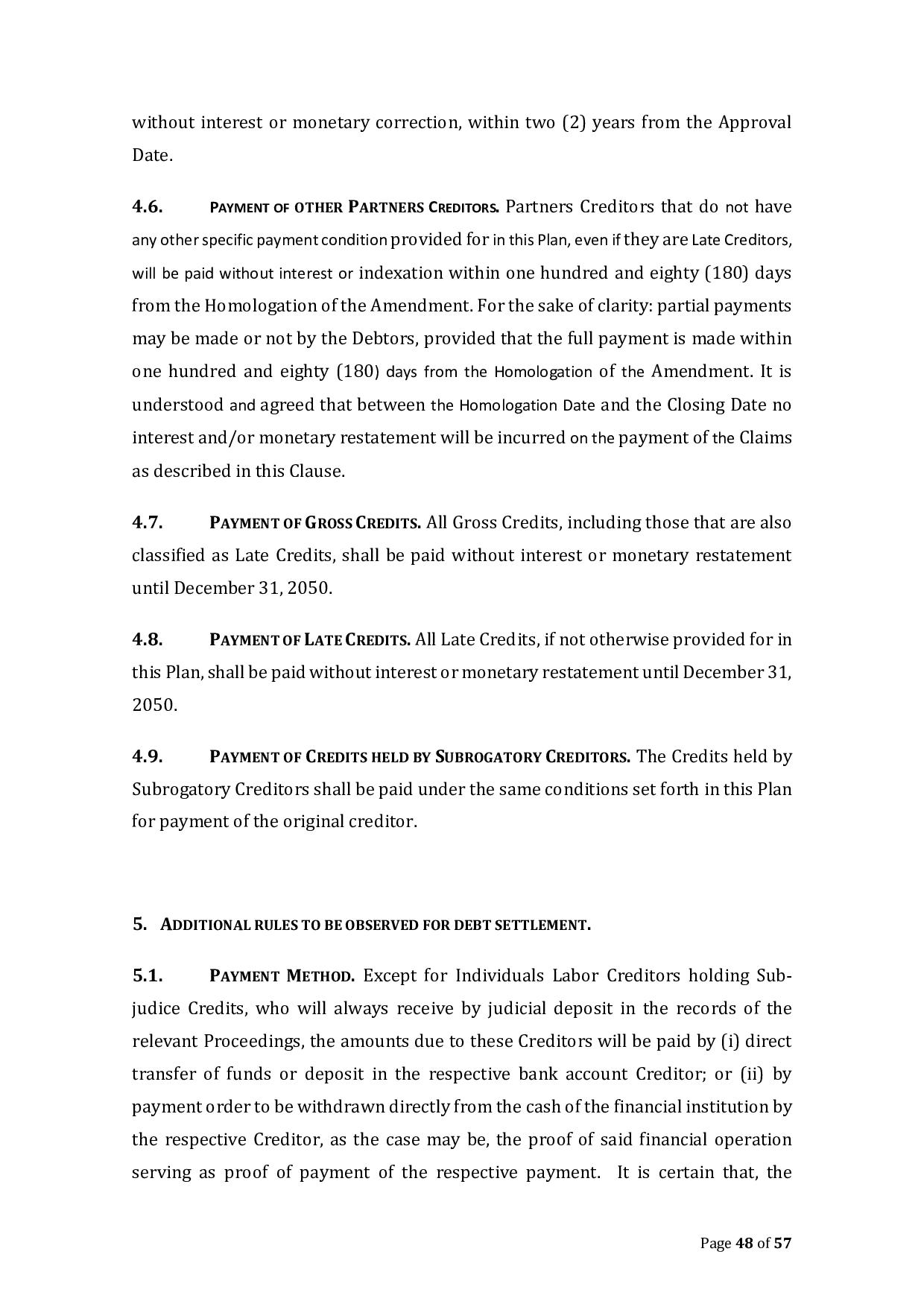 without interest or monetary correction, within two (2) years from the Approval Date.

4.6. PAYMENT OF OTHER PARTNERS CREDITORS. Partners Creditors that do not have any other specific payment condition provided for in this Plan, even if they are Late Creditors, will be paid without interest or indexation within one hundred and eighty (180) days from the Homologation of the Amendment. For the sake of clarity: partial payments may be made or not by the Debtors, provided that the full payment is made within one hundred and eighty (180) days from the Homologation of the Amendment. It is understood and agreed that between the Homologation Date and the Closing Date no interest and/or monetary restatement will be incurred on the payment of the Claims as described in this Clause.

4.7. PAYMENT OF GROSS CREDITS. All Gross Credits, including those that are also classified as Late Credits, shall be paid without interest or monetary restatement until December 31, 2050.

4.8. PAYMENT OF LATE CREDITS. All Late Credits, if not otherwise provided for in this Plan, shall be paid without interest or monetary restatement until December 31, 2050.

4.9. PAYMENT OF CREDITS HELD BY SUBROGATORY CREDITORS. The Credits held by Subrogatory Creditors shall be paid under the same conditions set forth in this Plan for payment of the original creditor.

5. ADDITIONAL RULES TO BE OBSERVED FOR DEBT SETTLEMENT.

5.1. PAYMENT METHOD. Except for Individuals Labor Creditors holding Sub-judice Credits, who will always receive by judicial deposit in the records of the relevant Proceedings, the amounts due to these Creditors will be paid by (i) direct transfer of funds or deposit in the respective bank account Creditor; or (ii) by payment order to be withdrawn directly from the cash of the financial institution by the respective Creditor, as the case may be, the proof of said financial operation serving as proof of payment of the respective payment. It is certain that, the

Page 48 of 57